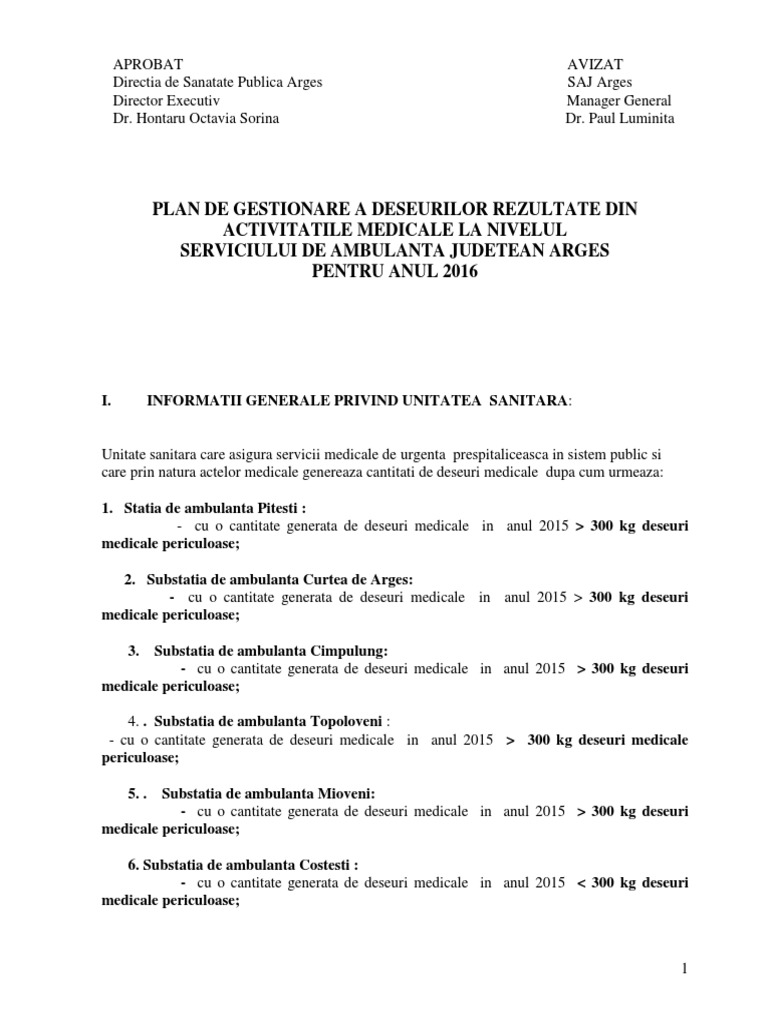 APROBAT
Directia de Sanatate Publica Arges
Director Executiv
Dr. Hontaru Octavia Sorina

AVIZAT
SAJ Arges
Manager General
Dr. Paul Luminita

PLAN DE GESTIONARE A DESEURILOR REZULTATE DIN ACTIVITATILE MEDICALE LA NIVELUL SERVICIULUI DE AMBULANTA JUDETEAN ARGES PENTRU ANUL 2016

I. INFORMATII GENERALE PRIVIND UNITATEA SANITARA:

Unitate sanitara care asigura servicii medicale de urgenta prespitaliceasca in sistem public si care prin natura actelor medicale genereaza cantitati de deseuri medicale dupa cum urmeaza:

1. Statia de ambulanta Pitesti :
- cu o cantitate generata de deseuri medicale in anul 2015 > 300 kg deseuri medicale periculoase;

2. Substatia de ambulanta Curtea de Arges:
- cu o cantitate generata de deseuri medicale in anul 2015 > 300 kg deseuri medicale periculoase;

3. Substatia de ambulanta Cimpulung:
- cu o cantitate generata de deseuri medicale in anul 2015 > 300 kg deseuri medicale periculoase;

4. . Substatia de ambulanta Topoloveni :
- cu o cantitate generata de deseuri medicale in anul 2015 > 300 kg deseuri medicale periculoase;

5. . Substatia de ambulanta Mioveni:
- cu o cantitate generata de deseuri medicale in anul 2015 > 300 kg deseuri medicale periculoase;

6. Substatia de ambulanta Costesti :
- cu o cantitate generata de deseuri medicale in anul 2015 < 300 kg deseuri medicale periculoase;

1